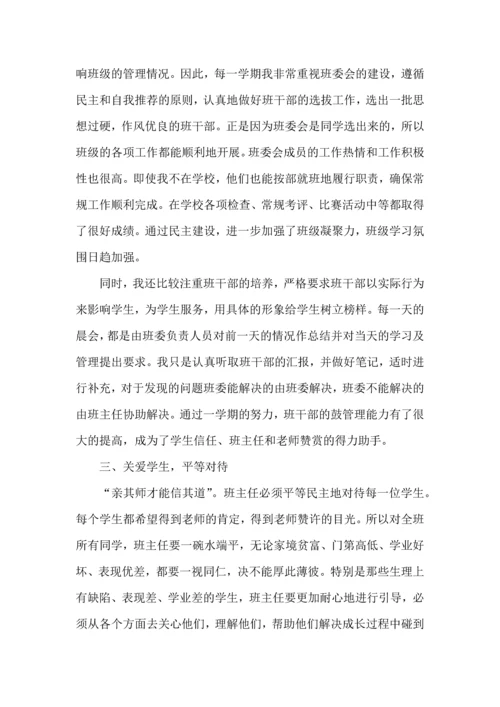 响班级的管理情况。因此，每一学期我非常重视班委会的建设，遵循民主和自我推荐的原则，认真地做好班干部的选拔工作，选出一批思想过硬，作风优良的班干部。正是因为班委会是同学选出来的，所以班级的各项工作都能顺利地开展。班委会成员的工作热情和工作积极性也很高。即使我不在学校，他们也能按部就班地履行职责，确保常规工作顺利完成。在学校各项检查、常规考评、比赛活动中等都取得了很好成绩。通过民主建设，进一步加强了班级凝聚力，班级学习氛围日趋加强。

同时，我还比较注重班干部的培养，严格要求班干部以实际行为来影响学生，为学生服务，用具体的形象给学生树立榜样。每一天的晨会，都是由班委负责人员对前一天的情况作总结并对当天的学习及管理提出要求。我只是认真听取班干部的汇报，并做好笔记，适时进行补充，对于发现的问题班委能解决的由班委解决，班委不能解决的由班主任协助解决。通过一学期的努力，班干部的鼓管理能力有了很大的提高，成为了学生信任、班主任和老师赞赏的得力助手。

三、关爱学生，平等对待

“亲其师才能信其道”。班主任必须平等民主地对待每一位学生。每个学生都希望得到老师的肯定，得到老师赞许的目光。所以对全班所有同学，班主任要一碗水端平，无论家境贫富、门第高低、学业好坏、表现优差，都要一视同仁，决不能厚此薄彼。特别是那些生理上有缺陷、表现差、学业差的学生，班主任要更加耐心地进行引导，必须从各个方面去关心他们，理解他们，帮助他们解决成长过程中碰到